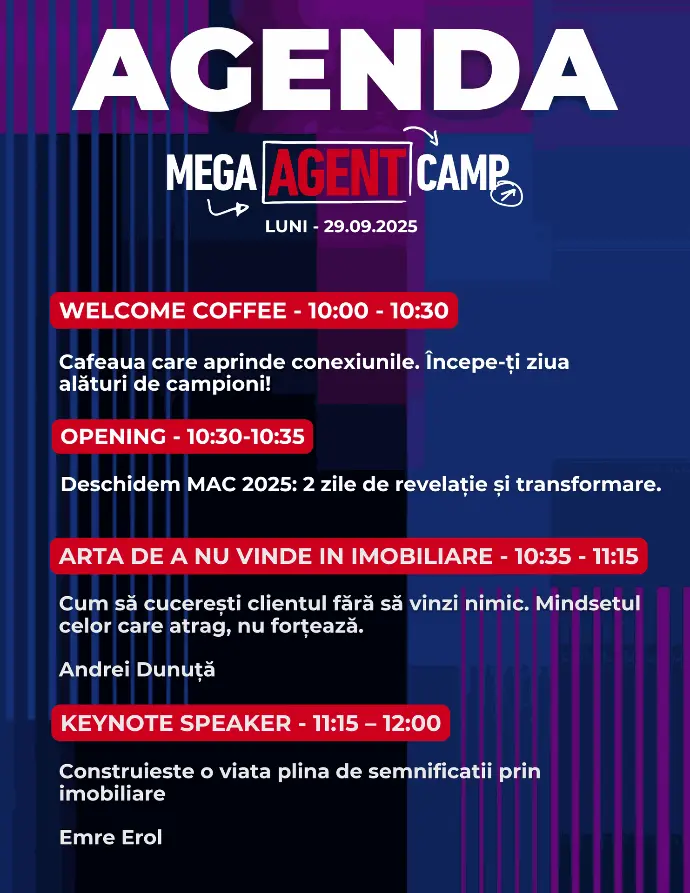 AGENDA

MEGA AGENT CAMP

LUNI - 29.09.2025

WELCOME COFFEE - 10:00 - 10:30

Cafeaua care aprinde conexiunile. Începe-ți ziua alături de campioni!

OPENING - 10:30-10:35

Deschidem MAC 2025: 2 zile de revelație și transformare.

ARTA DE A NU VINDE IN IMOBILIARE - 10:35 - 11:15

Cum să cucerești clientul fără să vinzi nimic. Mindsetul celor care atrag, nu forțează.

Andrei Dunuță

KEYNOTE SPEAKER - 11:15 – 12:00

Construieste o viata plina de semnificatii prin imobiliare

Emre Erol